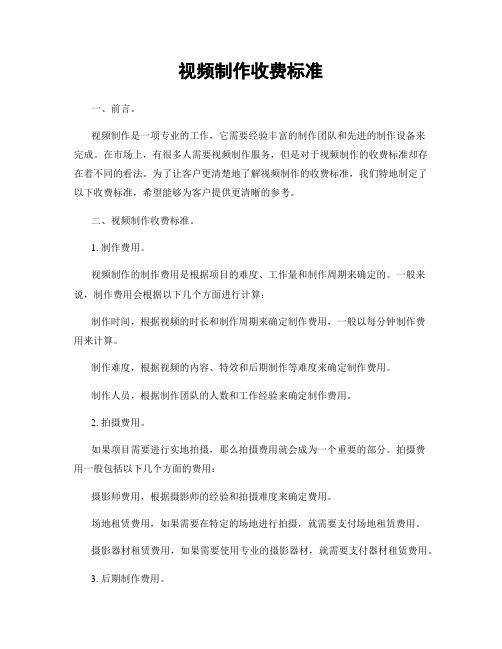 视频制作收费标准

一、前言。

视频制作是一项专业的工作，它需要经验丰富的制作团队和先进的制作设备来完成。在市场上，有很多人需要视频制作服务，但是对于视频制作的收费标准却存在着不同的看法。为了让客户更清楚地了解视频制作的收费标准，我们特地制定了以下收费标准，希望能够为客户提供更清晰的参考。

二、视频制作收费标准。

1. 制作费用。

视频制作的制作费用是根据项目的难度、工作量和制作周期来确定的。一般来说，制作费用会根据以下几个方面进行计算：

制作时间，根据视频的时长和制作周期来确定制作费用，一般以每分钟制作费用来计算。

制作难度，根据视频的内容、特效和后期制作等难度来确定制作费用。

制作人员，根据制作团队的人数和工作经验来确定制作费用。

2. 拍摄费用。

如果项目需要进行实地拍摄，那么拍摄费用就会成为一个重要的部分。拍摄费用一般包括以下几个方面的费用：

摄影师费用，根据摄影师的经验和拍摄难度来确定费用。

场地租赁费用，如果需要在特定的场地进行拍摄，就需要支付场地租赁费用。

摄影器材租赁费用，如果需要使用专业的摄影器材，就需要支付器材租赁费用。

3. 后期制作费用。